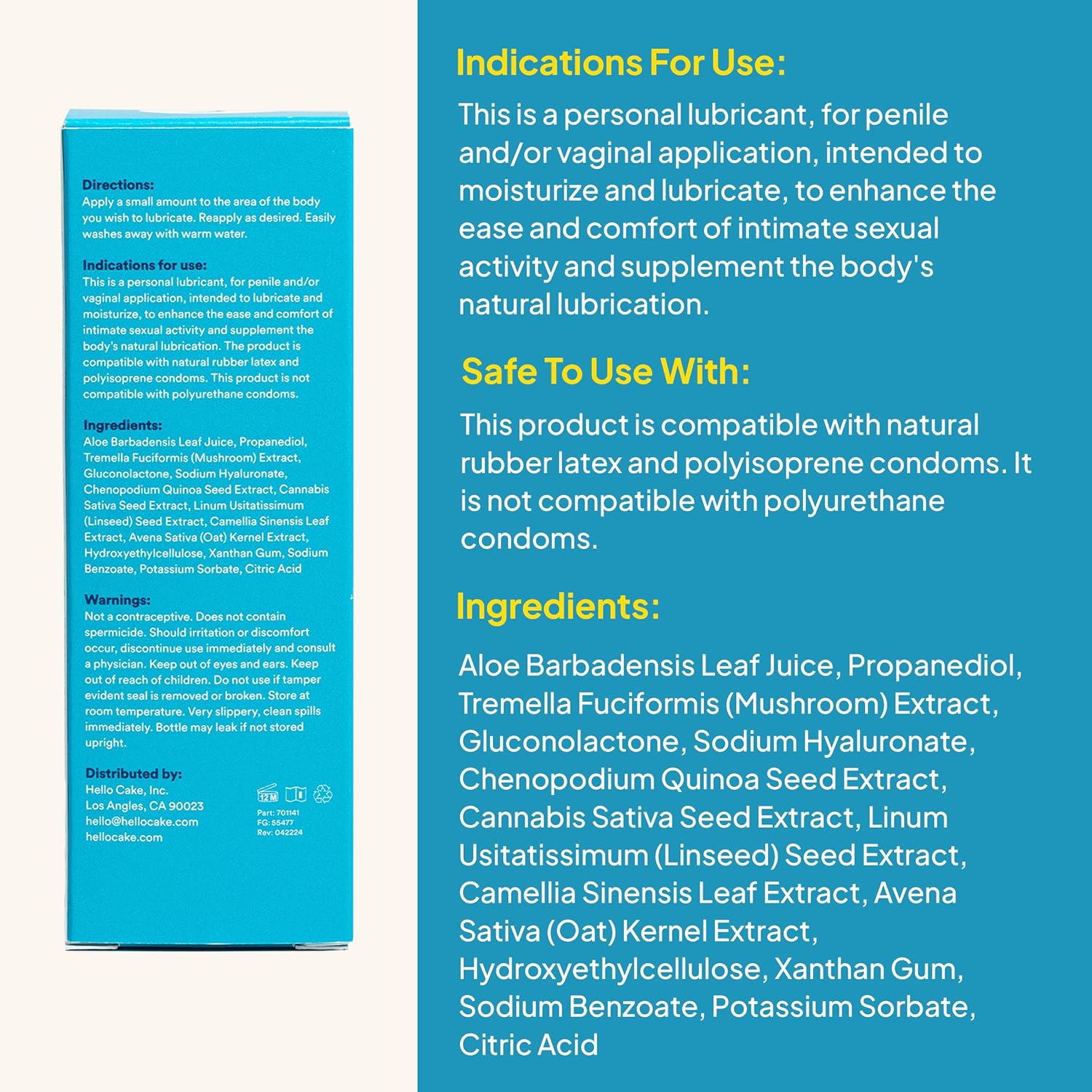 Directions:
Apply a small amount to the area of the body you wish to lubricate. Reapply as desired. Easily washes away with warm water.

Indications for use:
This is a personal lubricant, for penile and/or vaginal application, intended to lubricate and moisturize, to enhance the ease and comfort of intimate sexual activity and supplement the body's natural lubrication. The product is compatible with natural rubber latex and polyisoprene condoms. This product is not compatible with polyurethane condoms.

Ingredients:
Aloe Barbadensis Leaf Juice, Propanediol, Tremella Fuciformis (Mushroom) Extract, Gluconolactone, Sodium Hyaluronate, Chenopodium Quinoa Seed Extract, Cannabis Sativa Seed Extract, Linum Usitatissimum (Linseed) Seed Extract, Camellia Sinensis Leaf Extract, Avena Sativa (Oat) Kernel Extract, Hydroxyethylcellulose, Xanthan Gum, Sodium Benzoate, Potassium Sorbate, Citric Acid

Warnings:
Not a contraceptive. Does not contain spermicide. Should irritation or discomfort occur, discontinue use immediately and consult a physician. Keep out of eyes and ears. Keep out of reach of children. Do not use if tamper evident seal is removed or broken. Store at room temperature. Very slippery, clean spills immediately. Bottle may leak if not stored upright.

Distributed by:
Hello Cake, Inc.
Los Angles, CA 90023
hello@hellocake.com
hellocake.com

12M
Part: 701141
FG: 55477
Rev: 042224

Indications For Use:
This is a personal lubricant, for penile and/or vaginal application, intended to moisturize and lubricate, to enhance the ease and comfort of intimate sexual activity and supplement the body's natural lubrication.

Safe To Use With:
This product is compatible with natural rubber latex and polyisoprene condoms. It is not compatible with polyurethane condoms.

Ingredients:
Aloe Barbadensis Leaf Juice, Propanediol, Tremella Fuciformis (Mushroom) Extract, Gluconolactone, Sodium Hyaluronate, Chenopodium Quinoa Seed Extract, Cannabis Sativa Seed Extract, Linum Usitatissimum (Linseed) Seed Extract, Camellia Sinensis Leaf Extract, Avena Sativa (Oat) Kernel Extract, Hydroxyethylcellulose, Xanthan Gum, Sodium Benzoate, Potassium Sorbate, Citric Acid